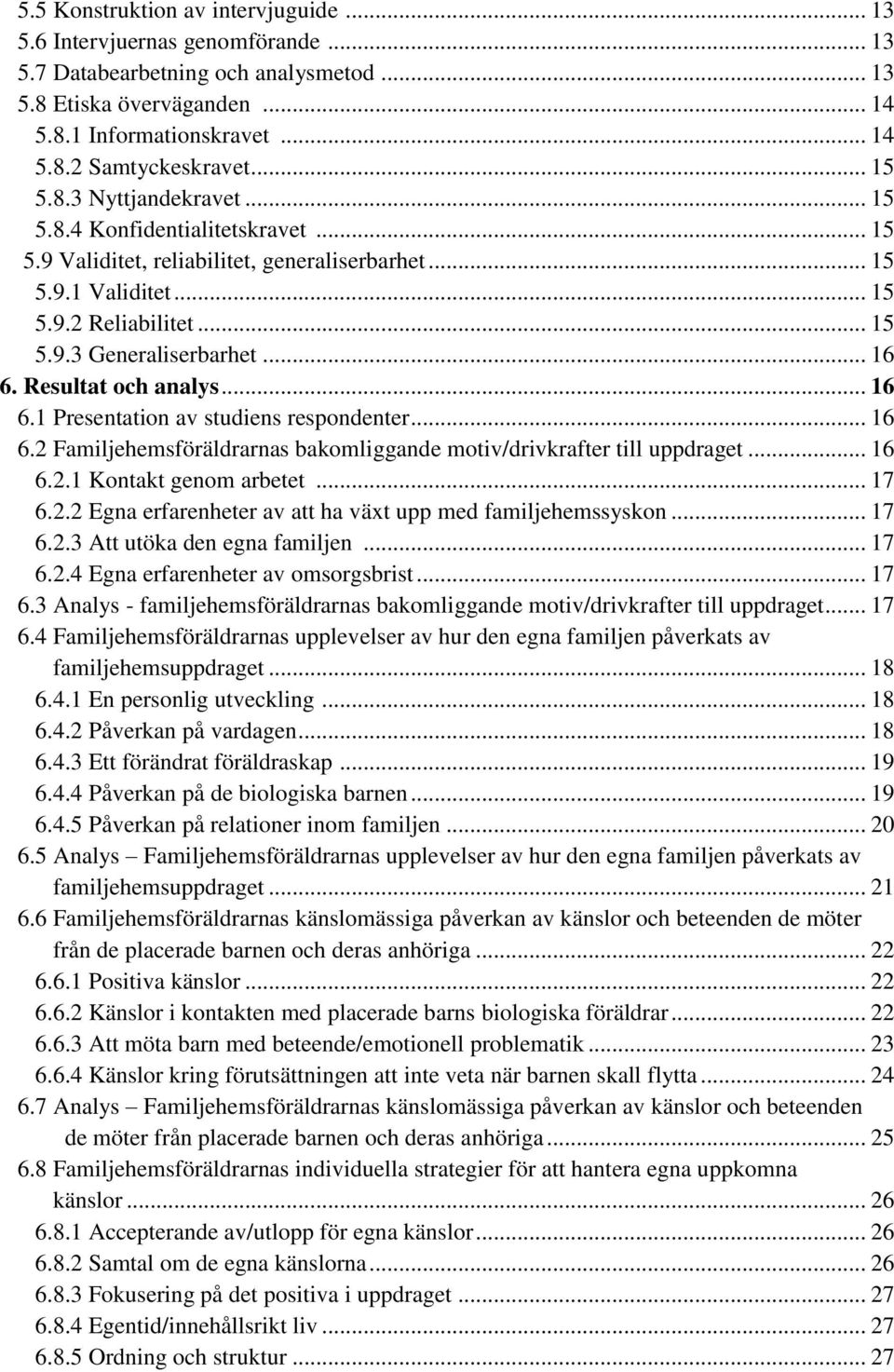 5.5 Konstruktion av intervjuguide ... 13
5.6 Intervjuernas genomförande ... 13
5.7 Databearbetning och analysmetod ... 13
5.8 Etiska överväganden ... 14
5.8.1 Informationskravet ... 14
5.8.2 Samtyckeskravet ... 15
5.8.3 Nyttjandekravet ... 15
5.8.4 Konfidentialitetskravet ... 15
5.9 Validitet, reliabilitet, generaliserbarhet ... 15
5.9.1 Validitet ... 15
5.9.2 Reliabilitet ... 15
5.9.3 Generaliserbarhet ... 16
6. Resultat och analys ... 16
6.1 Presentation av studiens respondenter ... 16
6.2 Familjehemsföräldrarnas bakomliggande motiv/drivkrafter till uppdraget ... 16
6.2.1 Kontakt genom arbetet ... 17
6.2.2 Egna erfarenheter av att ha växt upp med familjehemssyskon ... 17
6.2.3 Att utöka den egna familjen ... 17
6.2.4 Egna erfarenheter av omsorgsbrist ... 17
6.3 Analys - familjehemsföräldrarnas bakomliggande motiv/drivkrafter till uppdraget ... 17
6.4 Familjehemsföräldrarnas upplevelser av hur den egna familjen påverkats av familjehemsuppdraget ... 18
6.4.1 En personlig utveckling ... 18
6.4.2 Påverkan på vardagen ... 18
6.4.3 Ett förändrat föräldraskap ... 19
6.4.4 Påverkan på de biologiska barnen ... 19
6.4.5 Påverkan på relationer inom familjen ... 20
6.5 Analys – Familjehemsföräldrarnas upplevelser av hur den egna familjen påverkats av familjehemsuppdraget ... 21
6.6 Familjehemsföräldrarnas känslomässiga påverkan av känslor och beteenden de möter från de placerade barnen och deras anhöriga ... 22
6.6.1 Positiva känslor ... 22
6.6.2 Känslor i kontakten med placerade barns biologiska föräldrar ... 22
6.6.3 Att möta barn med beteende/emotionell problematik ... 23
6.6.4 Känslor kring förutsättningen att inte veta när barnen skall flytta ... 24
6.7 Analys – Familjehemsföräldrarnas känslomässiga påverkan av känslor och beteenden de möter från placerade barnen och deras anhöriga ... 25
6.8 Familjehemsföräldrarnas individuella strategier för att hantera egna uppkomna känslor ... 26
6.8.1 Accepterande av/utlopp för egna känslor ... 26
6.8.2 Samtal om de egna känslorna ... 26
6.8.3 Fokusering på det positiva i uppdraget ... 27
6.8.4 Egentid/innehållsrikt liv ... 27
6.8.5 Ordning och struktur ... 27